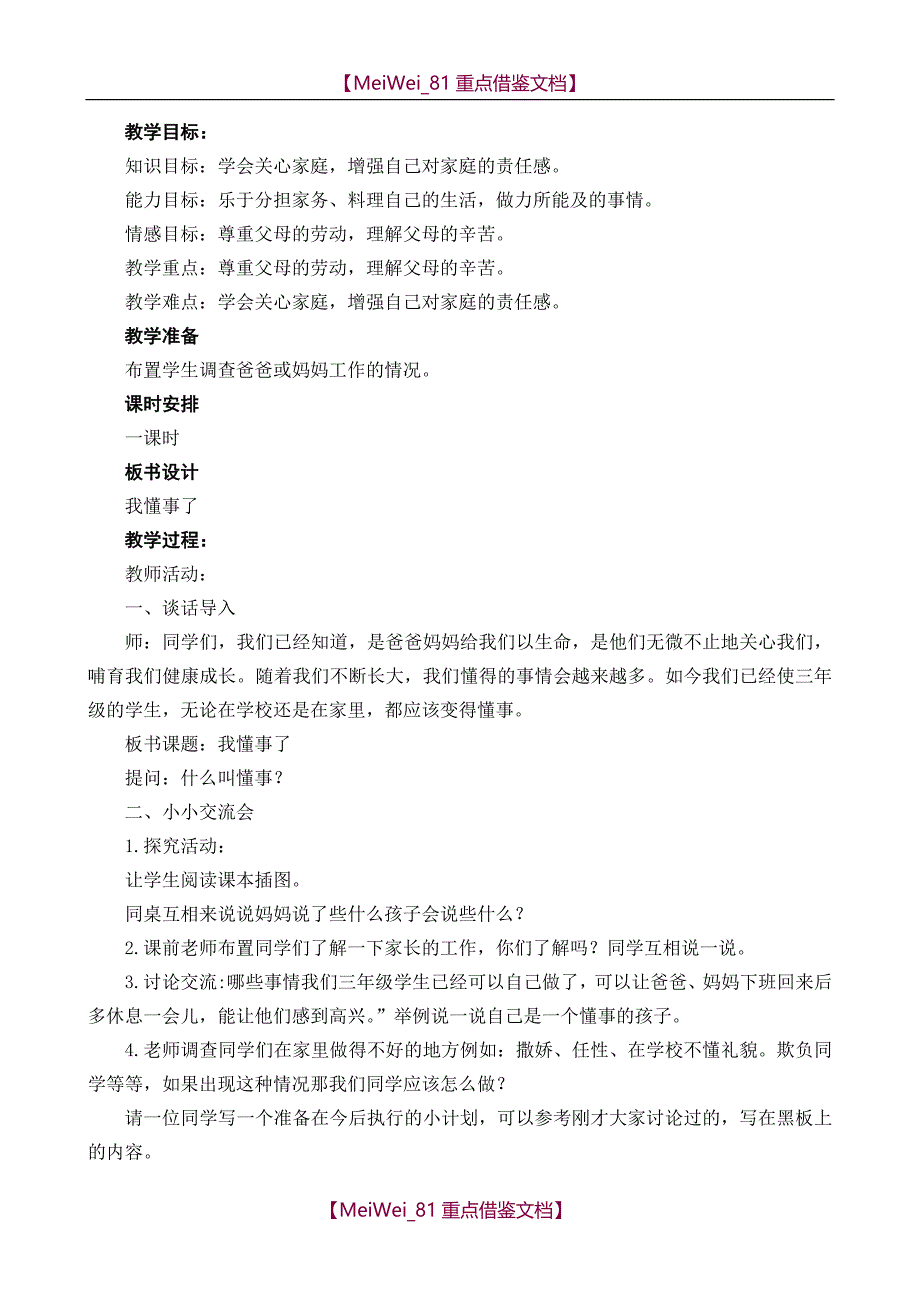 【MeiWei_81 重点借鉴文档】

教学目标：

知识目标：学会关心家庭，增强自己对家庭的责任感。

能力目标：乐于分担家务、料理自己的生活，做力所能及的事情。

情感目标：尊重父母的劳动，理解父母的辛苦。

教学重点：尊重父母的劳动，理解父母的辛苦。

教学难点：学会关心家庭，增强自己对家庭的责任感。

教学准备

布置学生调查爸爸或妈妈工作的情况。

课时安排

一课时

板书设计

我懂事了

教学过程：

教师活动：

一、谈话导入

师：同学们，我们已经知道，是爸爸妈妈给我们以生命，是他们无微不止地关心我们，哺育我们健康成长。随着我们不断长大，我们懂得的事情会越来越多。如今我们已经使三年级的学生，无论在学校还是在家里，都应该变得懂事。

板书课题：我懂事了

提问：什么叫懂事？

二、小小交流会

1.探究活动：

让学生阅读课本插图。

同桌互相来说说妈妈说了些什么孩子会说些什么？

2.课前老师布置同学们了解一下家长的工作，你们了解吗？同学互相说一说。

3.讨论交流:哪些事情我们三年级学生已经可以自己做了，可以让爸爸、妈妈下班回来后多休息一会儿，能让他们感到高兴。”举例说一说自己是一个懂事的孩子。

4.老师调查同学们在家里做得不好的地方例如：撒娇、任性、在学校不懂礼貌。欺负同学等等，如果出现这种情况那我们同学应该怎么做？

请一位同学写一个准备在今后执行的小计划，可以参考刚才大家讨论过的，写在黑板上的内容。

【MeiWei_81 重点借鉴文档】